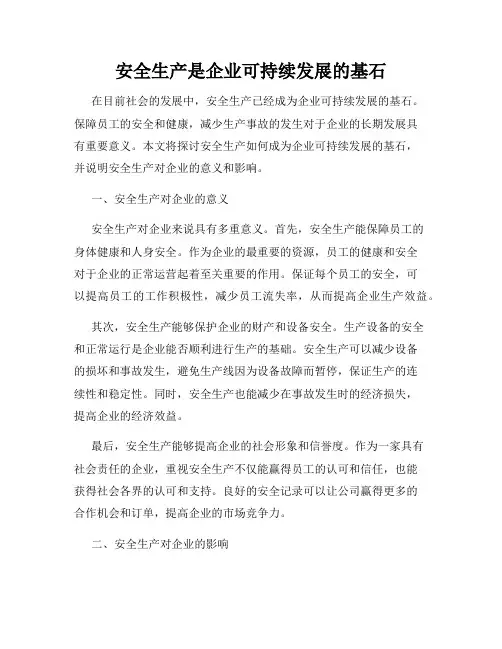 安全生产是企业可持续发展的基石

在目前社会的发展中，安全生产已经成为企业可持续发展的基石。保障员工的安全和健康，减少生产事故的发生对于企业的长期发展具有重要意义。本文将探讨安全生产如何成为企业可持续发展的基石，并说明安全生产对企业的意义和影响。

一、安全生产对企业的意义

安全生产对企业来说具有多重意义。首先，安全生产能保障员工的身体健康和人身安全。作为企业的最重要的资源，员工的健康和安全对于企业的正常运营起着至关重要的作用。保证每个员工的安全，可以提高员工的工作积极性，减少员工流失率，从而提高企业生产效益。

其次，安全生产能够保护企业的财产和设备安全。生产设备的安全和正常运行是企业能否顺利进行生产的基础。安全生产可以减少设备的损坏和事故发生，避免生产线因为设备故障而暂停，保证生产的连续性和稳定性。同时，安全生产也能减少在事故发生时的经济损失，提高企业的经济效益。

最后，安全生产能够提高企业的社会形象和信誉度。作为一家具有社会责任的企业，重视安全生产不仅能赢得员工的认可和信任，也能获得社会各界的认可和支持。良好的安全记录可以让公司赢得更多的合作机会和订单，提高企业的市场竞争力。

二、安全生产对企业的影响